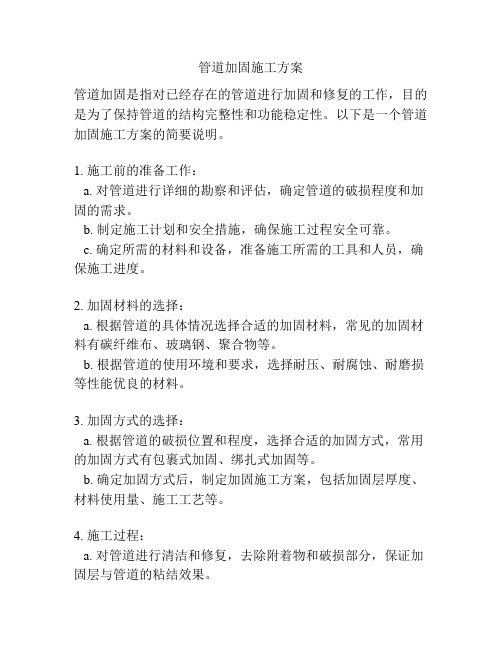 管道加固施工方案

管道加固是指对已经存在的管道进行加固和修复的工作，目的是为了保持管道的结构完整性和功能稳定性。以下是一个管道加固施工方案的简要说明。

1. 施工前的准备工作：
a. 对管道进行详细的勘察和评估，确定管道的破损程度和加固的需求。
b. 制定施工计划和安全措施，确保施工过程安全可靠。
c. 确定所需的材料和设备，准备施工所需的工具和人员，确保施工进度。

2. 加固材料的选择：
a. 根据管道的具体情况选择合适的加固材料，常见的加固材料有碳纤维布、玻璃钢、聚合物等。
b. 根据管道的使用环境和要求，选择耐压、耐腐蚀、耐磨损等性能优良的材料。

3. 加固方式的选择：
a. 根据管道的破损位置和程度，选择合适的加固方式，常用的加固方式有包裹式加固、绑扎式加固等。
b. 确定加固方式后，制定加固施工方案，包括加固层厚度、材料使用量、施工工艺等。

4. 施工过程：
a. 对管道进行清洁和修复，去除附着物和破损部分，保证加固层与管道的粘结效果。